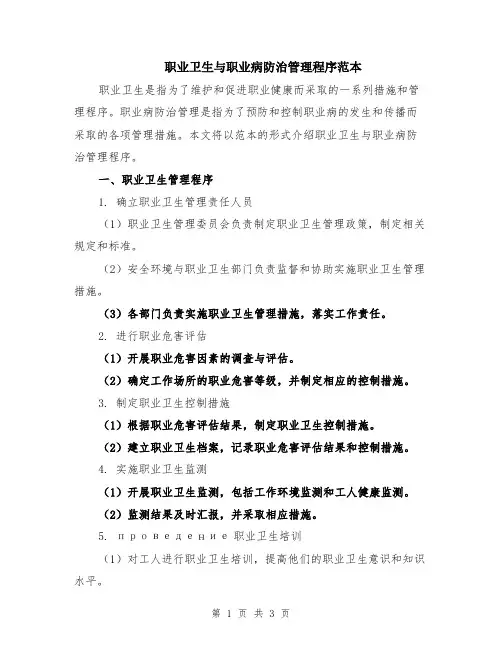 职业卫生与职业病防治管理程序范本

职业卫生是指为了维护和促进职业健康而采取的一系列措施和管理程序。职业病防治管理是指为了预防和控制职业病的发生和传播而采取的各项管理措施。本文将以范本的形式介绍职业卫生与职业病防治管理程序。

一、职业卫生管理程序

1. 确立职业卫生管理责任人员

（1）职业卫生管理委员会负责制定职业卫生管理政策，制定相关规定和标准。

（2）安全环境与职业卫生部门负责监督和协助实施职业卫生管理措施。

（3）各部门负责实施职业卫生管理措施，落实工作责任。

2. 进行职业危害评估

（1）开展职业危害因素的调查与评估。

（2）确定工作场所的职业危害等级，并制定相应的控制措施。

3. 制定职业卫生控制措施

（1）根据职业危害评估结果，制定职业卫生控制措施。

（2）建立职业卫生档案，记录职业危害评估结果和控制措施。

4. 实施职业卫生监测

（1）开展职业卫生监测，包括工作环境监测和工人健康监测。

（2）监测结果及时汇报，并采取相应措施。

5. проведение 职业卫生培训

（1）对工人进行职业卫生培训，提高他们的职业卫生意识和知识水平。

第 1 页 共 3 页